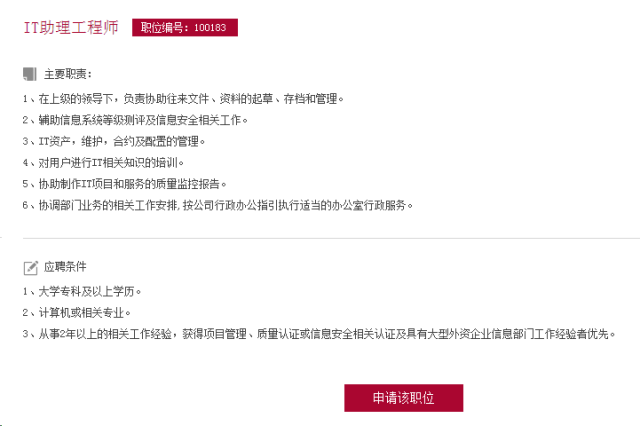 IT助理工程师 职位编号：100183

主要职责：

1、在上级的领导下，负责协助往来文件、资料的起草、存档和管理。

2、辅助信息系统等级测评及信息安全相关工作。

3、IT资产，维护，合约及配置的管理。

4、对用户进行IT相关知识的培训。

5、协助制作IT项目和服务的质量监控报告。

6、协调部门业务的相关工作安排，按公司行政办公指引执行适当的办公室行政服务。

应聘条件

1、大学专科及以上学历。

2、计算机或相关专业。

3、从事2年以上的相关工作经验，获得项目管理、质量认证或信息安全相关认证及具有大型外资企业信息部门工作经验者优先。

申请该职位